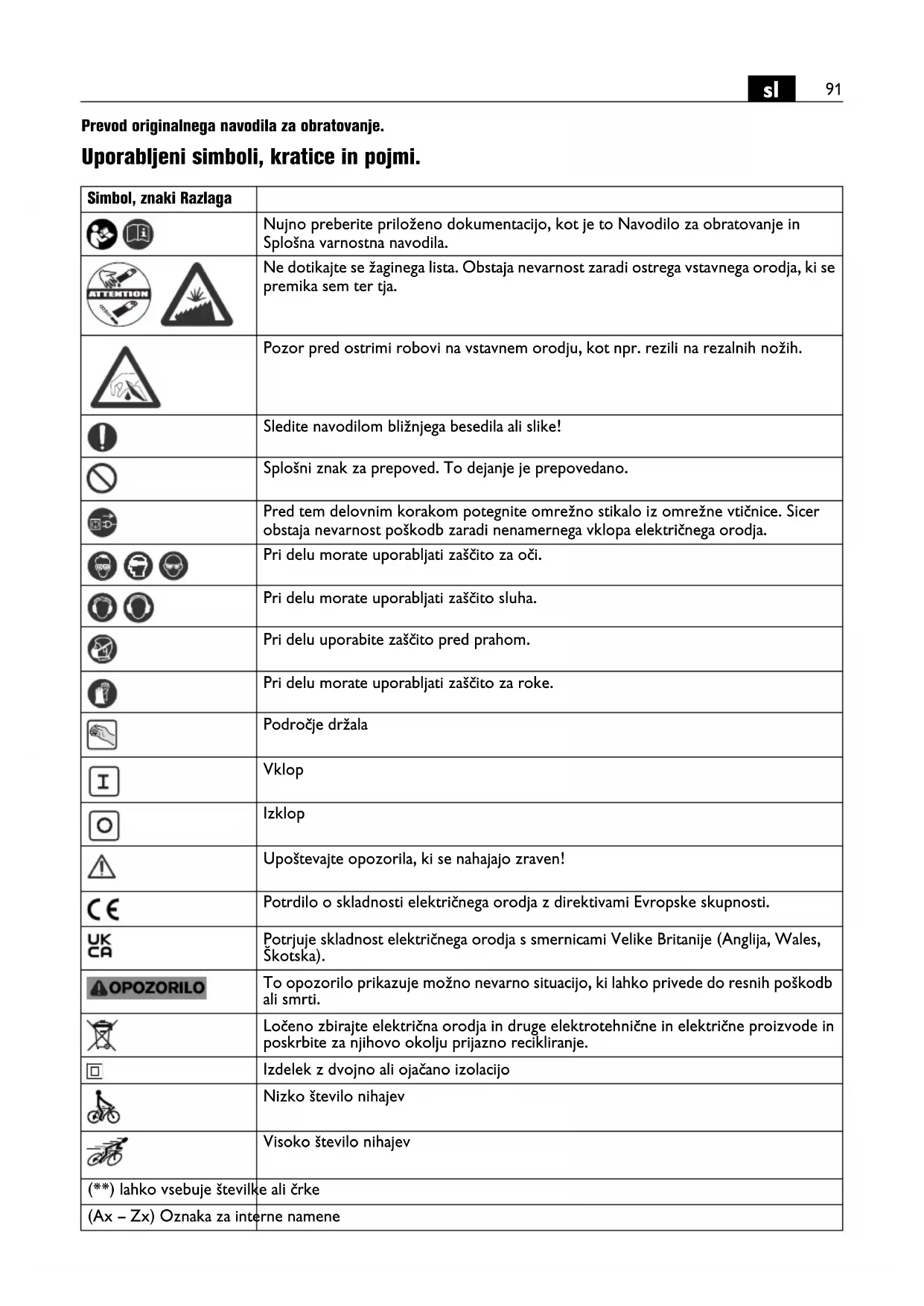 sl 91

Prevod originalnega navodila za obratovanje.

Uporabljeni simboli, kratice in pojmi.

| Simbol, znaki Razlaga | |
|---|---|
| | Nujno preberite priloženo dokumentacijo, kot je to Navodilo za obratovanje in Splošna varnostna navodila. |
| ATTENTION | Ne dotikajte se žaginega lista. Obstaja nevarnost zaradi ostrega vstavnega orodja, ki se premika sem ter tja. |
| | Pozor pred ostrimi robovi na vstavnem orodju, kot npr. rezili na rezalnih nožih. |
| | Sledite navodilom bližnjega besedila ali slike! |
| | Splošni znak za prepoved. To dejanje je prepovedano. |
| | Pred tem delovnim korakom potegnite omrežno stikalo iz omrežne vtičnice. Sicer obstaja nevarnost poškodb zaradi nenamernega vklopa električnega orodja. |
| | Pri delu morate uporabljati zaščito za oči. |
| | Pri delu morate uporabljati zaščito sluha. |
| | Pri delu uporabite zaščito pred prahom. |
| | Pri delu morate uporabljati zaščito za roke. |
| | Področje držala |
| I | Vklop |
| O | Izklop |
| | Upoštevajte opozorila, ki se nahajajo zraven! |
| CE | Potrdilo o skladnosti električnega orodja z direktivami Evropske skupnosti. |
| UK CA | Potrjuje skladnost električnega orodja s smernicami Velike Britanije (Anglija, Wales, Škotska). |
| OPOZORILO | To opozorilo prikazuje možno nevarno situacijo, ki lahko privede do resnih poškodb ali smrti. |
| | Ločeno zbirajte električna orodja in druge elektrotehnične in električne proizvode in poskrbite za njihovo okolju prijazno recikliranje. |
| | Izdelek z dvojno ali ojačano izolacijo |
| | Nizko število nihajev |
| | Visoko število nihajev |
| (**) lahko vsebuje številke ali črke | |
| (Ax – Zx) Oznaka za interne namene | |